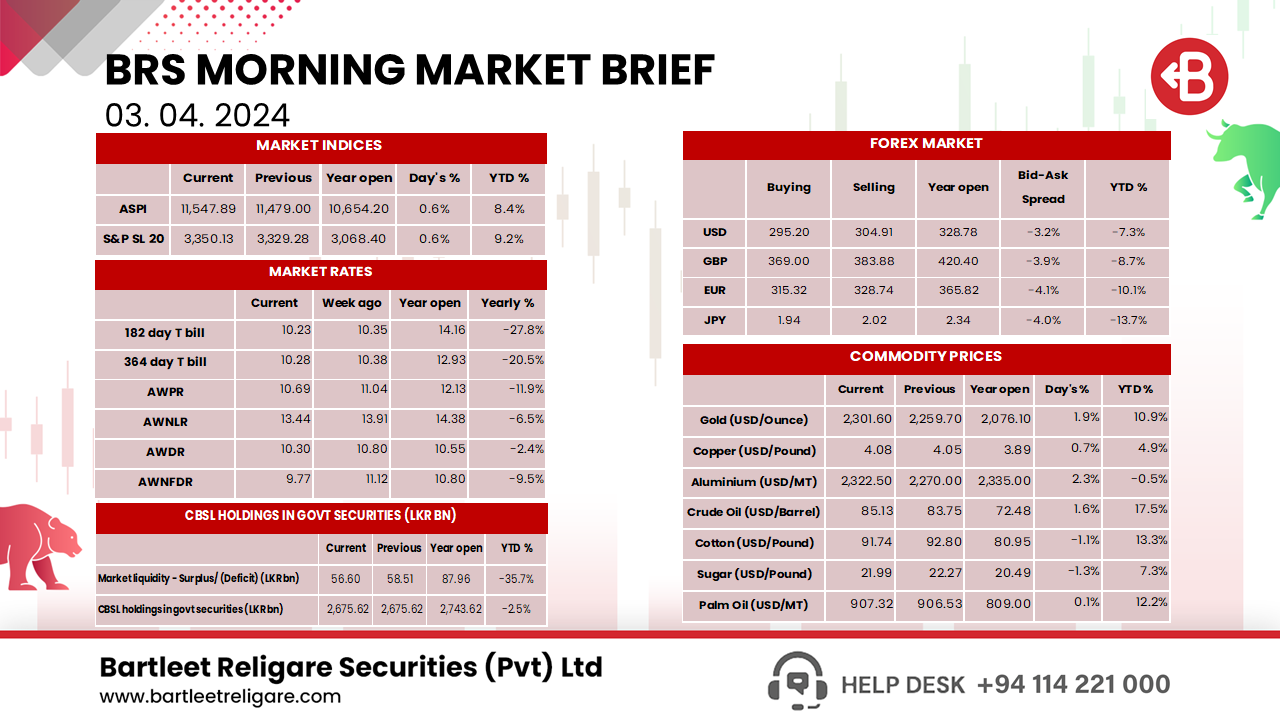 BRS MORNING MARKET BRIEF
03. 04. 2024

MARKET INDICES

| | Current | Previous | Year open | Day's % | YTD % |
|---|---|---|---|---|---|
| ASPI | 11,547.89 | 11,479.00 | 10,654.20 | 0.6% | 8.4% |
| S&P SL 20 | 3,350.13 | 3,329.28 | 3,068.40 | 0.6% | 9.2% |

MARKET RATES

| | Current | Week ago | Year open | Yearly % |
|---|---|---|---|---|
| 182 day T bill | 10.23 | 10.35 | 14.16 | -27.8% |
| 364 day T bill | 10.28 | 10.38 | 12.93 | -20.5% |
| AWPR | 10.69 | 11.04 | 12.13 | -11.9% |
| AWNLR | 13.44 | 13.91 | 14.38 | -6.5% |
| AWDR | 10.30 | 10.80 | 10.55 | -2.4% |
| AWNFDR | 9.77 | 11.12 | 10.80 | -9.5% |

CBSL HOLDINGS IN GOVT SECURITIES (LKR BN)

| | Current | Previous | Year open | YTD % |
|---|---|---|---|---|
| Market liquidity - Surplus/ (Deficit) (LKR bn) | 56.60 | 58.51 | 87.96 | -35.7% |
| CBSL holdings in govt securities (LKR bn) | 2,675.62 | 2,675.62 | 2,743.62 | -2.5% |

FOREX MARKET

| | Buying | Selling | Year open | Bid-Ask Spread | YTD % |
|---|---|---|---|---|---|
| USD | 295.20 | 304.91 | 328.78 | -3.2% | -7.3% |
| GBP | 369.00 | 383.88 | 420.40 | -3.9% | -8.7% |
| EUR | 315.32 | 328.74 | 365.82 | -4.1% | -10.1% |
| JPY | 1.94 | 2.02 | 2.34 | -4.0% | -13.7% |

COMMODITY PRICES

| | Current | Previous | Year open | Day's % | YTD % |
|---|---|---|---|---|---|
| Gold (USD/Ounce) | 2,301.60 | 2,259.70 | 2,076.10 | 1.9% | 10.9% |
| Copper (USD/Pound) | 4.08 | 4.05 | 3.89 | 0.7% | 4.9% |
| Aluminium (USD/MT) | 2,322.50 | 2,270.00 | 2,335.00 | 2.3% | -0.5% |
| Crude Oil (USD/Barrel) | 85.13 | 83.75 | 72.48 | 1.6% | 17.5% |
| Cotton (USD/Pound) | 91.74 | 92.80 | 80.95 | -1.1% | 13.3% |
| Sugar (USD/Pound) | 21.99 | 22.27 | 20.49 | -1.3% | 7.3% |
| Palm Oil (USD/MT) | 907.32 | 906.53 | 809.00 | 0.1% | 12.2% |

Bartleet Religare Securities (Pvt) Ltd
www.bartleetreligare.com
HELP DESK +94 114 221 000